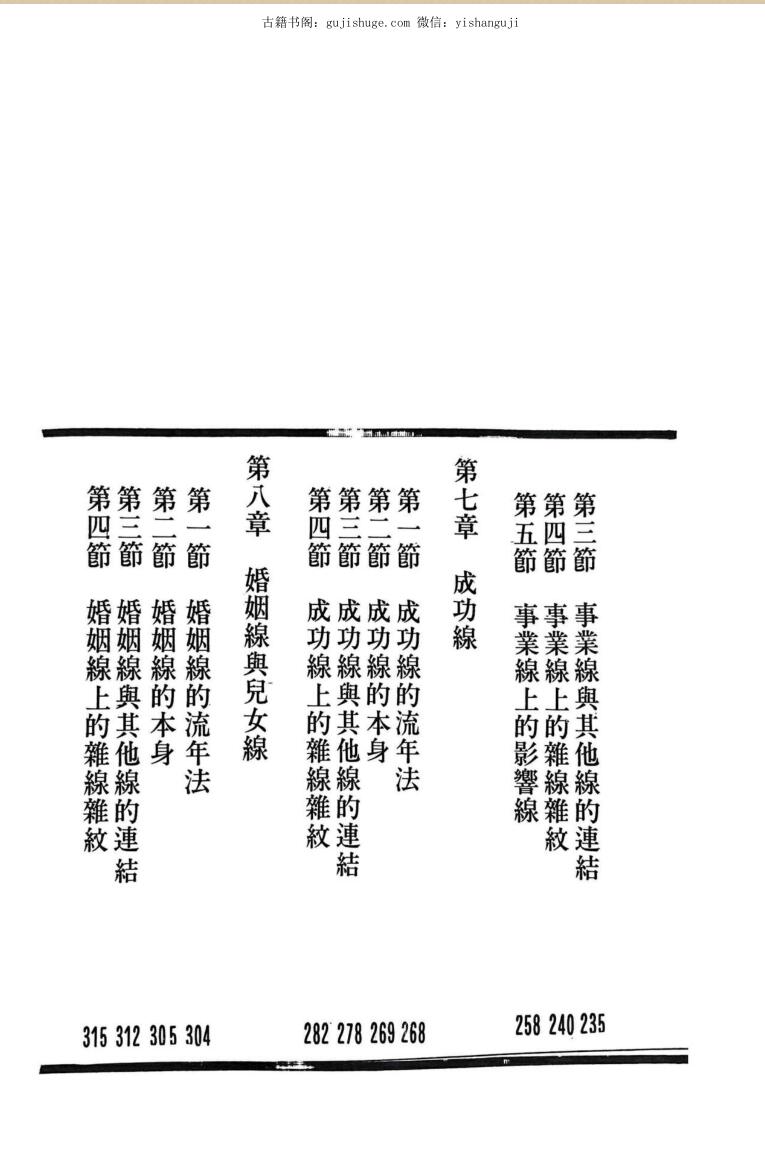 古籍书阁：gujishuge.com 微信：yishanguji

第三節 事業線與其他線的連結 235
第四節 事業線上的雜線雜紋 240
第五節 事業線上的影響線 258

第七章 成功線

第一節 成功線的流年法 268
第二節 成功線的本身 269
第三節 成功線與其他線的連結 278
第四節 成功線上的雜線雜紋 282

第八章 婚姻線與兒女線

第一節 婚姻線的流年法 304
第二節 婚姻線的本身 305
第三節 婚姻線與其他線的連結 312
第四節 婚姻線上的雜線雜紋 315